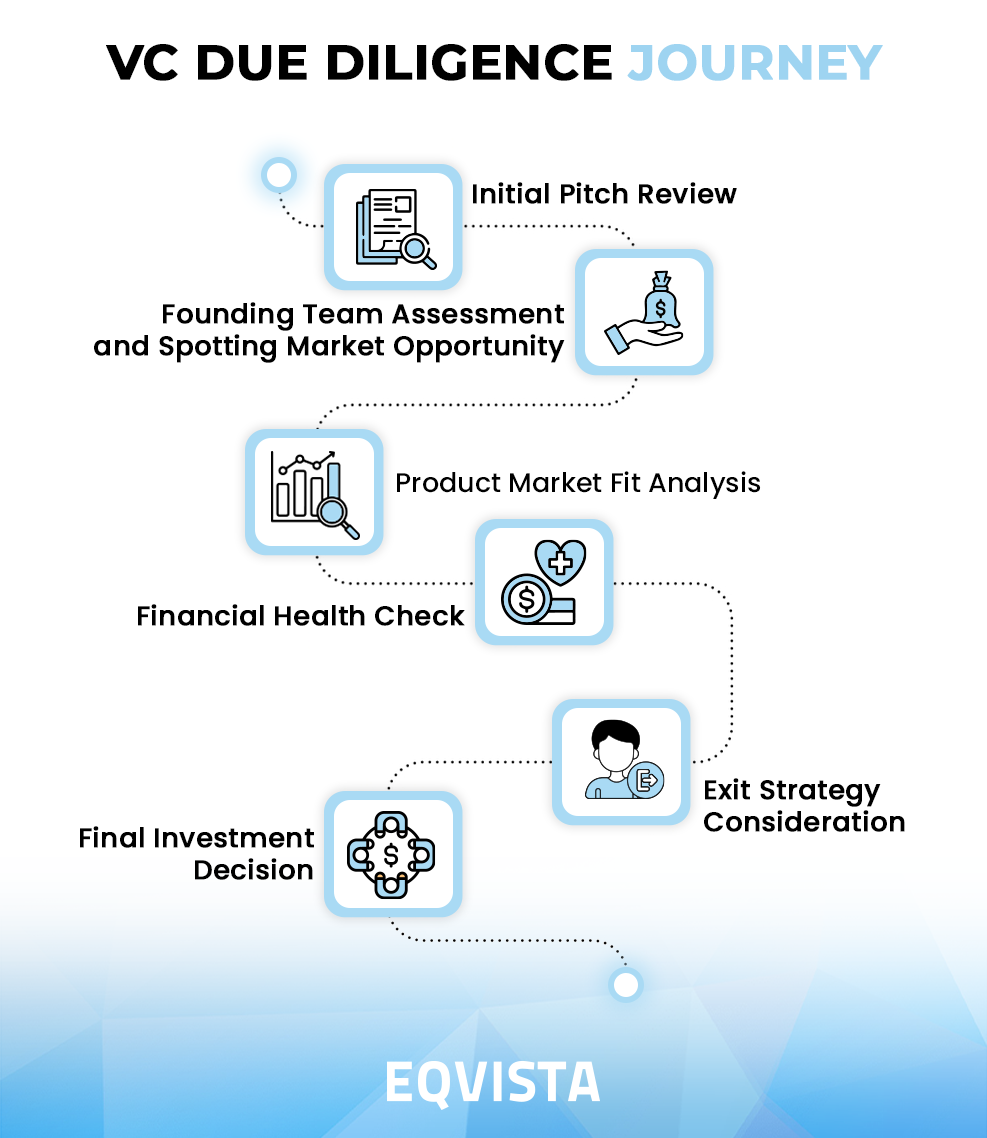 VC DUE DILIGENCE JOURNEY

Initial Pitch Review

Founding Team Assessment and Spotting Market Opportunity

Product Market Fit Analysis

Financial Health Check

Exit Strategy Consideration

Final Investment Decision

EQVISTA